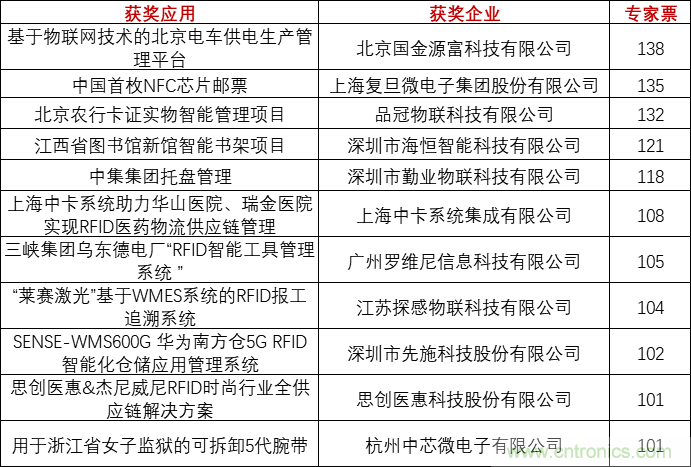 | 获奖应用 | 获奖企业 | 专家票 |
|---|---|---|
| 基于物联网技术的北京电车供电生产管理平台 | 北京国金源富科技有限公司 | 138 |
| 中国首枚NFC芯片邮票 | 上海复旦微电子集团股份有限公司 | 135 |
| 北京农行卡证实物智能管理项目 | 品冠物联科技有限公司 | 132 |
| 江西省图书馆新馆智能书架项目 | 深圳市海恒智能科技有限公司 | 121 |
| 中集集团托盘管理 | 深圳市勤业物联科技有限公司 | 118 |
| 上海中卡系统助力华山医院、瑞金医院实现RFID医药物流供应链管理 | 上海中卡系统集成有限公司 | 108 |
| 三峡集团乌东德电厂“RFID智能工具管理系统 ” | 广州罗维尼信息科技有限公司 | 105 |
| “莱赛激光”基于WMES系统的RFID报工追溯系统 | 江苏探感物联科技有限公司 | 104 |
| SENSE-WMS600G 华为南方仓5G RFID智能化仓储应用管理系统 | 深圳市先施科技股份有限公司 | 102 |
| 思创医惠&杰尼威尼RFID时尚行业全供应链解决方案 | 思创医惠科技股份有限公司 | 101 |
| 用于浙江省女子监狱的可拆卸5代腕带 | 杭州中芯微电子有限公司 | 101 |

www.cntronics.com